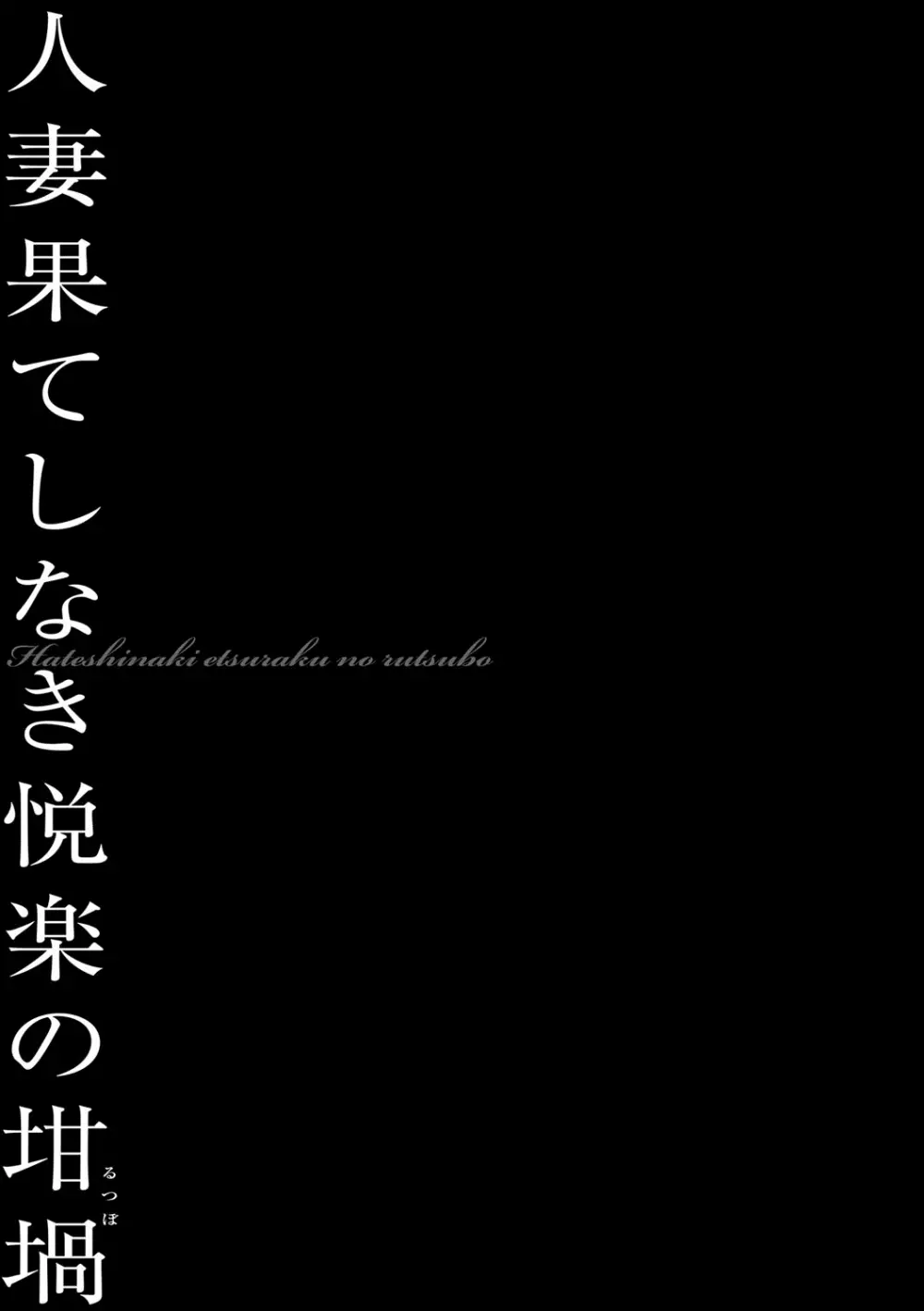 人妻果てしなき悦楽の坩堝

るつぼ

Hateshinaki etsuraku no rutsubo